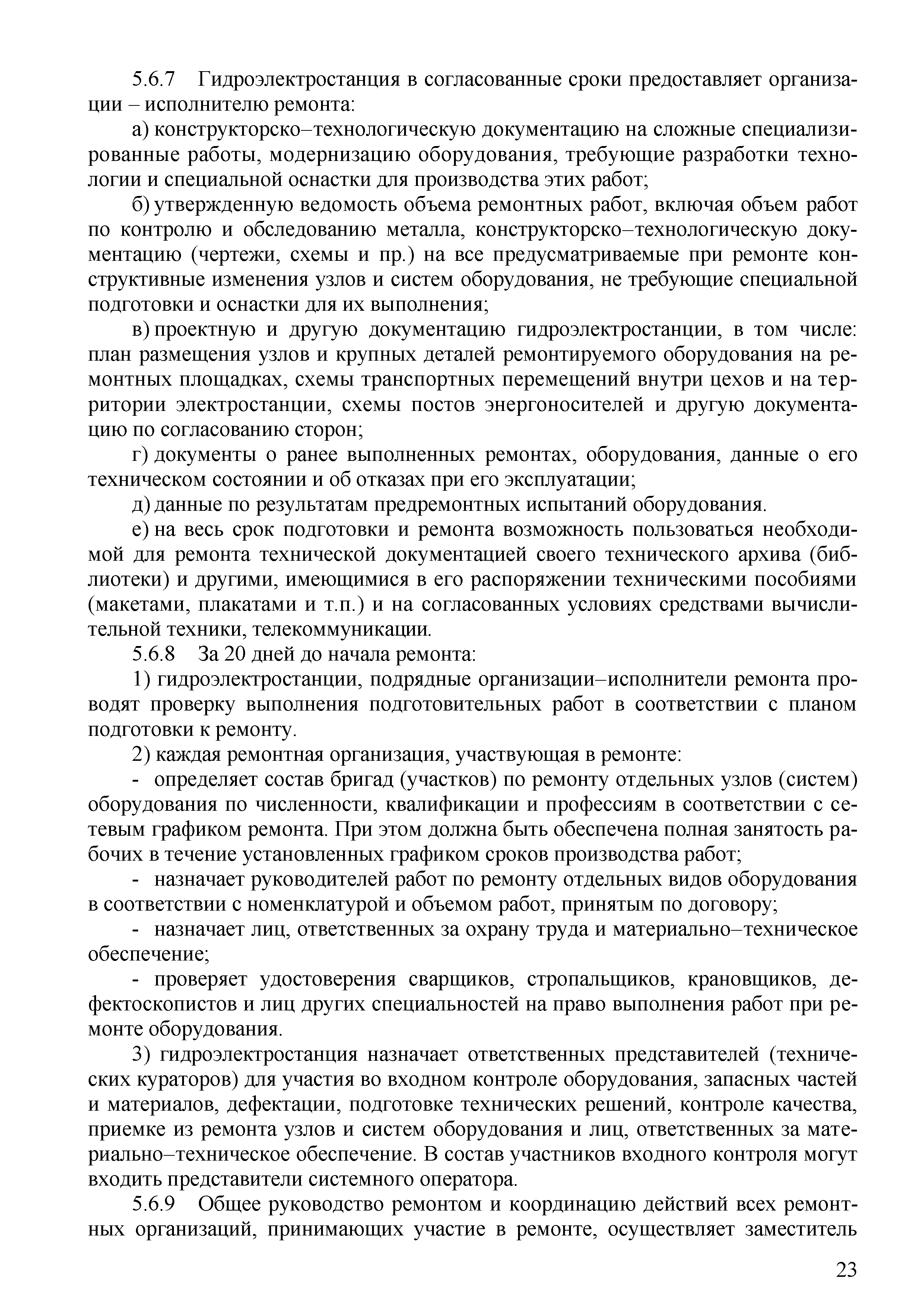 5.6.7 Гидроэлектростанция в согласованные сроки предоставляет организации – исполнителю ремонта:

а) конструкторско–технологическую документацию на сложные специализированные работы, модернизацию оборудования, требующие разработки технологии и специальной оснастки для производства этих работ;

б) утвержденную ведомость объема ремонтных работ, включая объем работ по контролю и обследованию металла, конструкторско–технологическую документацию (чертежи, схемы и пр.) на все предусматриваемые при ремонте конструктивные изменения узлов и систем оборудования, не требующие специальной подготовки и оснастки для их выполнения;

в) проектную и другую документацию гидроэлектростанции, в том числе: план размещения узлов и крупных деталей ремонтируемого оборудования на ремонтных площадках, схемы транспортных перемещений внутри цехов и на территории электростанции, схемы постов энергоносителей и другую документацию по согласованию сторон;

г) документы о ранее выполненных ремонтах, оборудования, данные о его техническом состоянии и об отказах при его эксплуатации;

д) данные по результатам предремонтных испытаний оборудования.

е) на весь срок подготовки и ремонта возможность пользоваться необходимой для ремонта технической документацией своего технического архива (библиотеки) и другими, имеющимися в его распоряжении техническими пособиями (макетами, плакатами и т.п.) и на согласованных условиях средствами вычислительной техники, телекоммуникации.

5.6.8 За 20 дней до начала ремонта:

1) гидроэлектростанции, подрядные организации–исполнители ремонта проводят проверку выполнения подготовительных работ в соответствии с планом подготовки к ремонту.

2) каждая ремонтная организация, участвующая в ремонте:

- определяет состав бригад (участков) по ремонту отдельных узлов (систем) оборудования по численности, квалификации и профессиям в соответствии с сетевым графиком ремонта. При этом должна быть обеспечена полная занятость рабочих в течение установленных графиком сроков производства работ;

- назначает руководителей работ по ремонту отдельных видов оборудования в соответствии с номенклатурой и объемом работ, принятым по договору;

- назначает лиц, ответственных за охрану труда и материально–техническое обеспечение;

- проверяет удостоверения сварщиков, стропальщиков, крановщиков, дефектоскопистов и лиц других специальностей на право выполнения работ при ремонте оборудования.

3) гидроэлектростанция назначает ответственных представителей (технических кураторов) для участия во входном контроле оборудования, запасных частей и материалов, дефектации, подготовке технических решений, контроле качества, приемке из ремонта узлов и систем оборудования и лиц, ответственных за материально–техническое обеспечение. В состав участников входного контроля могут входить представители системного оператора.

5.6.9 Общее руководство ремонтом и координацию действий всех ремонтных организаций, принимающих участие в ремонте, осуществляет заместитель

23